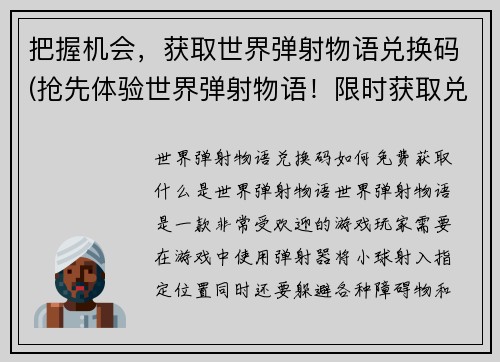 把握机会，获取世界弹射物语兑换码(抢先体验世界弹射物语！限时获取兑

世界弹射物语兑换码如何免费获取什么是世界弹射物语世界弹射物语是一款非常受欢迎的游戏玩家需要在游戏中使用弹射器将小球射入指定位置同时还要躲避各种障碍物和